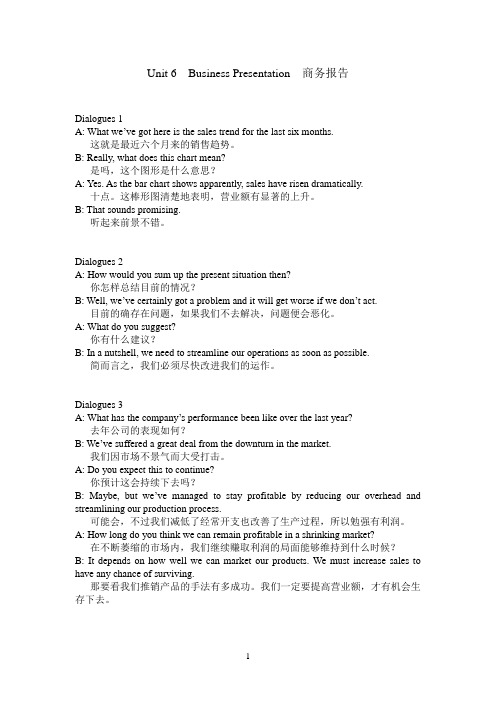 Unit 6 Business Presentation 商务报告

Dialogues 1
A: What we've got here is the sales trend for the last six months.
这就是最近六个月来的销售趋势。
B: Really, what does this chart mean?
是吗，这个图形是什么意思？
A: Yes. As the bar chart shows apparently, sales have risen dramatically.
十点。这棒形图清楚地表明，营业额有显著的上升。
B: That sounds promising.
听起来前景不错。

Dialogues 2
A: How would you sum up the present situation then?
你怎样总结目前的情况？
B: Well, we've certainly got a problem and it will get worse if we don't act.
目前的确存在问题，如果我们不去解决，问题便会恶化。
A: What do you suggest?
你有什么建议？
B: In a nutshell, we need to streamline our operations as soon as possible.
简而言之，我们必须尽快改进我们的运作。

Dialogues 3
A: What has the company's performance been like over the last year?
去年公司的表现如何？
B: We've suffered a great deal from the downturn in the market.
我们因市场不景气而大受打击。
A: Do you expect this to continue?
你预计这会持续下去吗？
B: Maybe, but we've managed to stay profitable by reducing our overhead and streamlining our production process.
可能会，不过我们减低了经常开支也改善了生产过程，所以勉强有利润。
A: How long do you think we can remain profitable in a shrinking market?
在不断萎缩的市场内，我们继续赚取利润的局面能够维持到什么时候？
B: It depends on how well we can market our products. We must increase sales to have any chance of surviving.
那要看我们推销产品的手法有多成功。我们一定要提高营业额，才有机会生存下去。

1